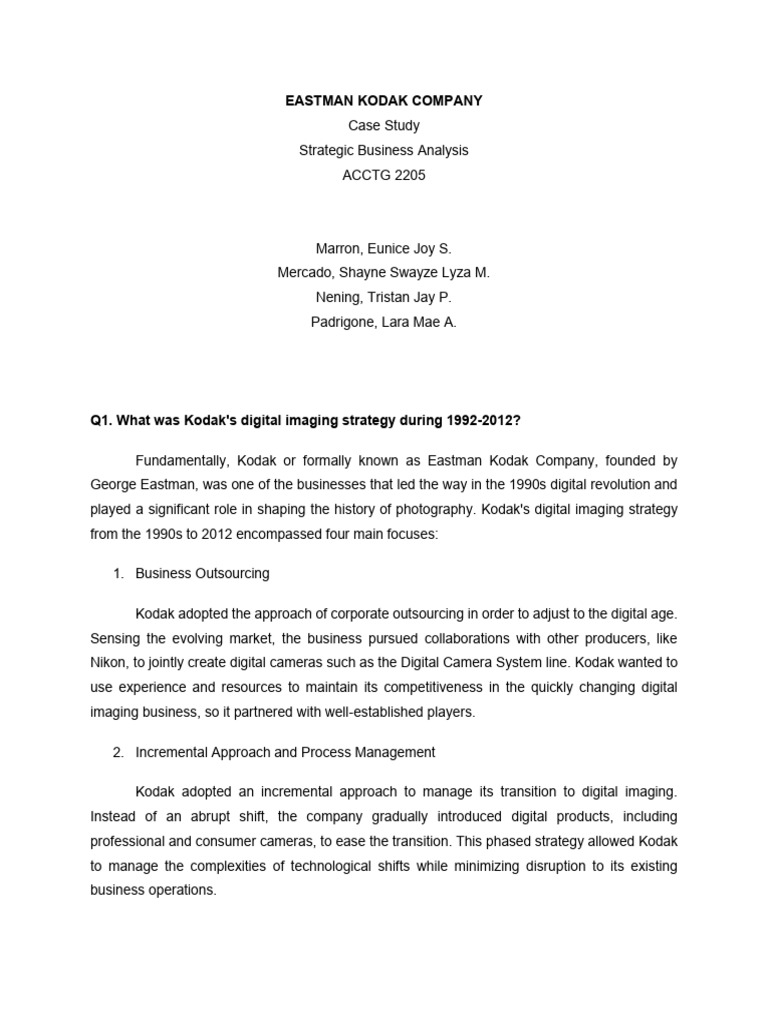 EASTMAN KODAK COMPANY
Case Study
Strategic Business Analysis
ACCTG 2205

Marron, Eunice Joy S.
Mercado, Shayne Swayze Lyza M.
Nening, Tristan Jay P.
Padrigone, Lara Mae A.

Q1. What was Kodak's digital imaging strategy during 1992-2012?

Fundamentally, Kodak or formally known as Eastman Kodak Company, founded by George Eastman, was one of the businesses that led the way in the 1990s digital revolution and played a significant role in shaping the history of photography. Kodak's digital imaging strategy from the 1990s to 2012 encompassed four main focuses:

1. Business Outsourcing

Kodak adopted the approach of corporate outsourcing in order to adjust to the digital age. Sensing the evolving market, the business pursued collaborations with other producers, like Nikon, to jointly create digital cameras such as the Digital Camera System line. Kodak wanted to use experience and resources to maintain its competitiveness in the quickly changing digital imaging business, so it partnered with well-established players.

2. Incremental Approach and Process Management

Kodak adopted an incremental approach to manage its transition to digital imaging. Instead of an abrupt shift, the company gradually introduced digital products, including professional and consumer cameras, to ease the transition. This phased strategy allowed Kodak to manage the complexities of technological shifts while minimizing disruption to its existing business operations.